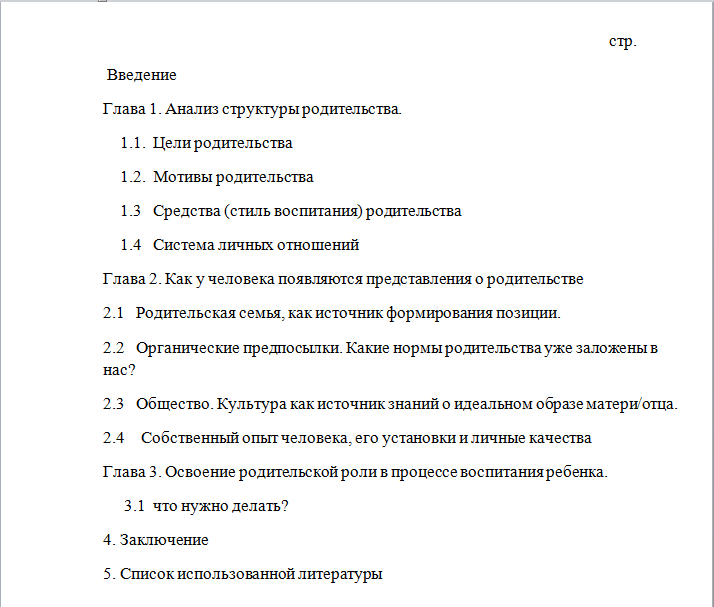 стр.

Введение

Глава 1. Анализ структуры родительства.

1.1. Цели родительства

1.2. Мотивы родительства

1.3 Средства (стиль воспитания) родительства

1.4 Система личных отношений

Глава 2. Как у человека появляются представления о родительстве

2.1 Родительская семья, как источник формирования позиции.

2.2 Органические предпосылки. Какие нормы родительства уже заложены в нас?

2.3 Общество. Культура как источник знаний о идеальном образе матери/отца.

2.4 Собственный опыт человека, его установки и личные качества

Глава 3. Освоение родительской роли в процессе воспитания ребенка.

3.1 что нужно делать?

4. Заключение

5. Список использованной литературы